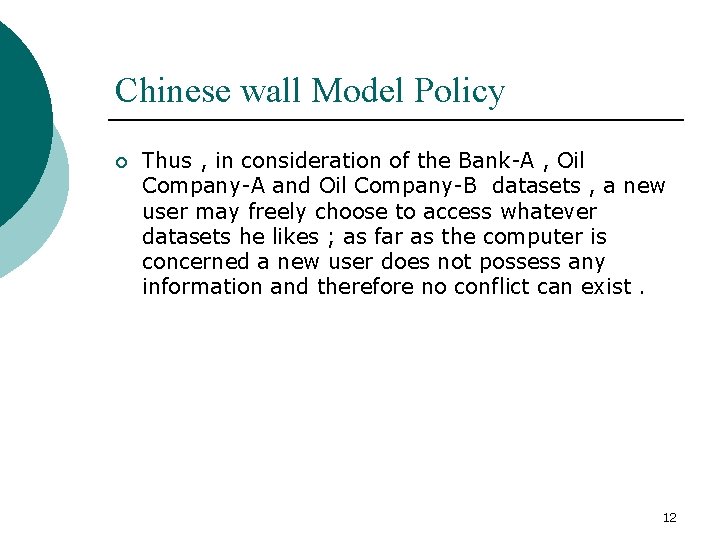 Chinese wall Model Policy

• Thus , in consideration of the Bank-A , Oil Company-A and Oil Company-B datasets , a new user may freely choose to access whatever datasets he likes ; as far as the computer is concerned a new user does not possess any information and therefore no conflict can exist .

12